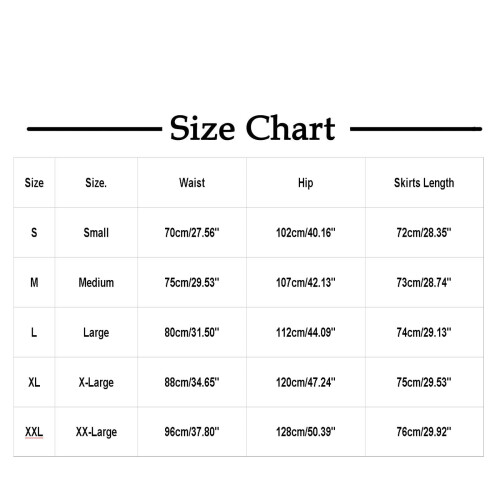 Size Chart

| Size | Size. | Waist | Hip | Skirts Length |
|---|---|---|---|---|
| S | Small | 70cm/27.56'' | 102cm/40.16'' | 72cm/28.35'' |
| M | Medium | 75cm/29.53'' | 107cm/42.13'' | 73cm/28.74'' |
| L | Large | 80cm/31.50'' | 112cm/44.09'' | 74cm/29.13'' |
| XL | X-Large | 88cm/34.65'' | 120cm/47.24'' | 75cm/29.53'' |
| XXL | XX-Large | 96cm/37.80'' | 128cm/50.39'' | 76cm/29.92'' |